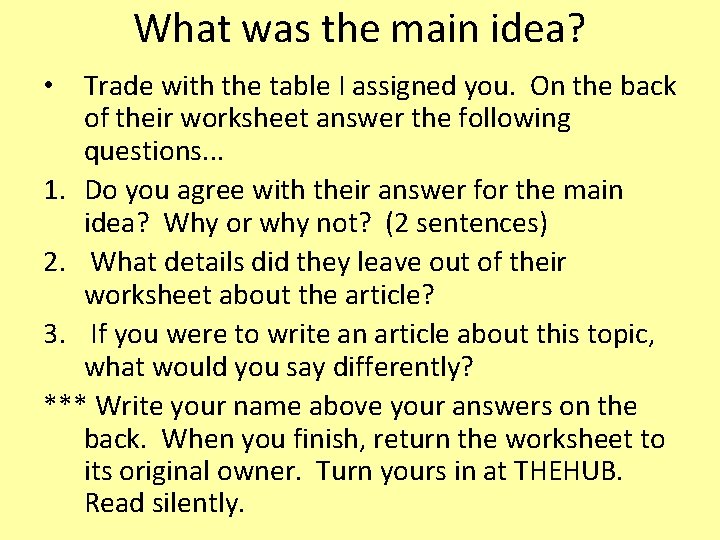 What was the main idea?

• Trade with the table I assigned you. On the back of their worksheet answer the following questions...

1. Do you agree with their answer for the main idea? Why or why not? (2 sentences)

2. What details did they leave out of their worksheet about the article?

3. If you were to write an article about this topic, what would you say differently?

*** Write your name above your answers on the back. When you finish, return the worksheet to its original owner. Turn yours in at THEHUB. Read silently.